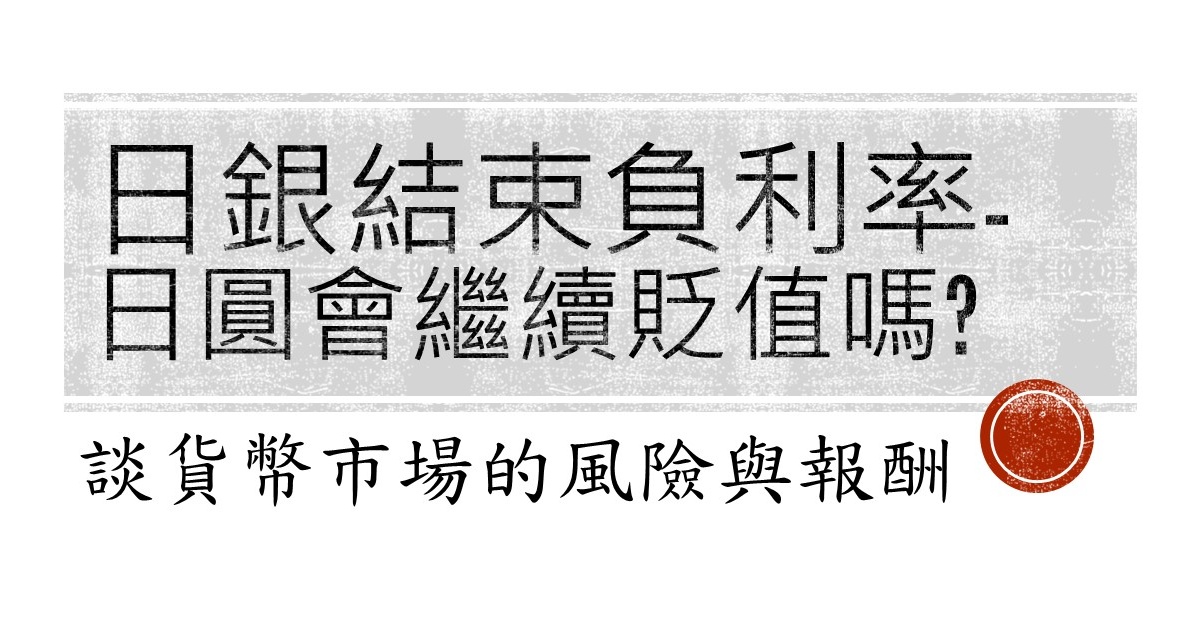 日銀結束負利率-
日圓會繼續貶值嗎?

談貨幣市場的風險與報酬